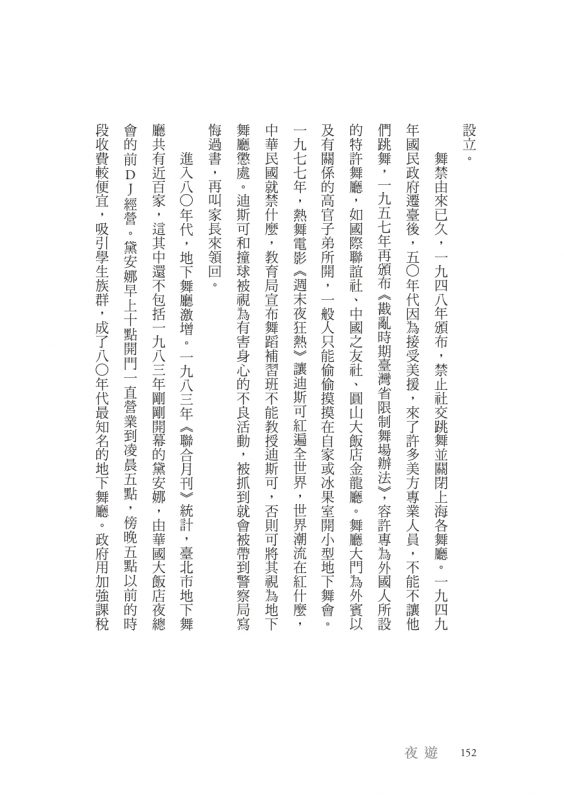 設立。

舞禁由來已久，一九四八年頒布，禁止社交跳舞並關閉上海各舞廳。一九四九年國民政府遷臺後，五〇年代因為接受美援，來了許多美方專業人員，不能不讓他們跳舞，一九五七年再頒布《戡亂時期臺灣省限制舞場辦法》，容許專為外國人所設的特許舞廳，如國際聯誼社、中國之友社、圓山大飯店金龍廳。舞廳大門為外賓以及有關係的高官子弟所開，一般人只能偷偷摸摸在自家或冰果室開小型地下舞會。一九七七年，熱舞電影《週末夜狂熱》讓迪斯可紅遍全世界，世界潮流在紅什麼，中華民國就禁什麼，教育局宣布舞蹈補習班不能教授迪斯可，否則可將其視為地下舞廳懲處。迪斯可和撞球被視為有害身心的不良活動，被抓到就會被帶到警察局寫悔過書，再叫家長來領回。

進入八〇年代，地下舞廳激增。一九八三年《聯合月刊》統計，臺北市地下舞廳共有近百家，這其中還不包括一九八三年剛剛開幕的黛安娜，由華國大飯店夜總會的前DJ經營。黛安娜早上十點開門一直營業到凌晨五點，傍晚五點以前的時段收費較便宜，吸引學生族群，成了八〇年代最知名的地下舞廳。政府用加強課稅

夜遊　152